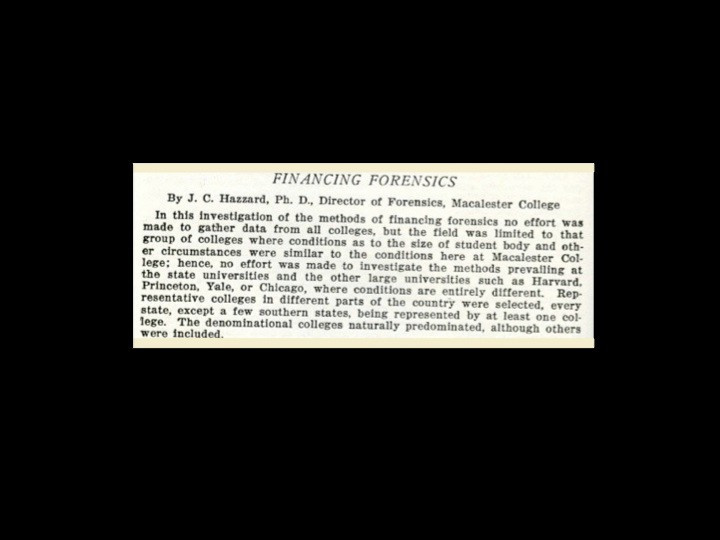 FINANCING FORENSICS

By J. C. Hazzard, Ph. D., Director of Forensics, Macalester College

In this investigation of the methods of financing forensics no effort was made to gather data from all colleges, but the field was limited to that group of colleges where conditions as to the size of student body and other circumstances were similar to the conditions here at Macalester College; hence, no effort was made to investigate the methods prevailing at the state universities and the other large universities such as Harvard, Princeton, Yale, or Chicago, where conditions are entirely different. Representative colleges in different parts of the country were selected, every state, except a few southern states, being represented by at least one college. The denominational colleges naturally predominated, although others were included.